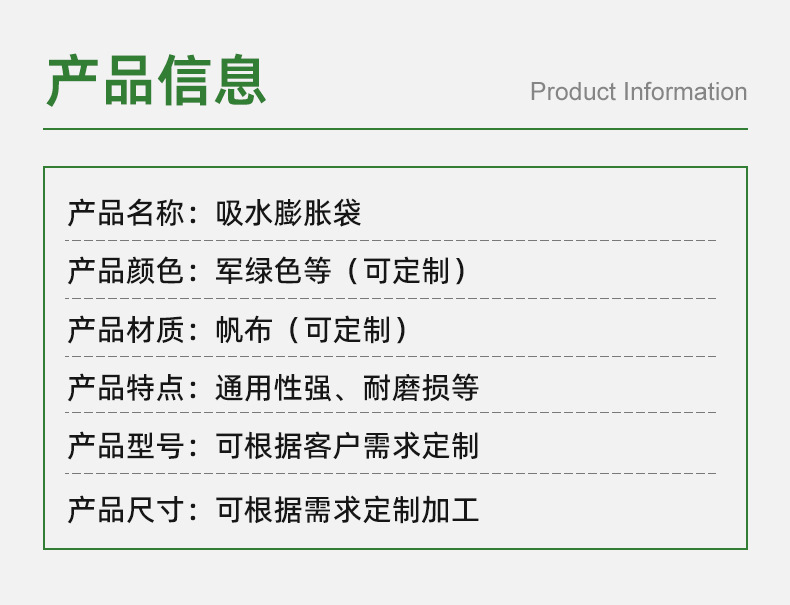 产品信息

Product Information

产品名称：吸水膨胀袋

产品颜色：军绿色等（可定制）

产品材质：帆布（可定制）

产品特点：通用性强、耐磨损等

产品型号：可根据客户需求定制

产品尺寸：可根据需求定制加工